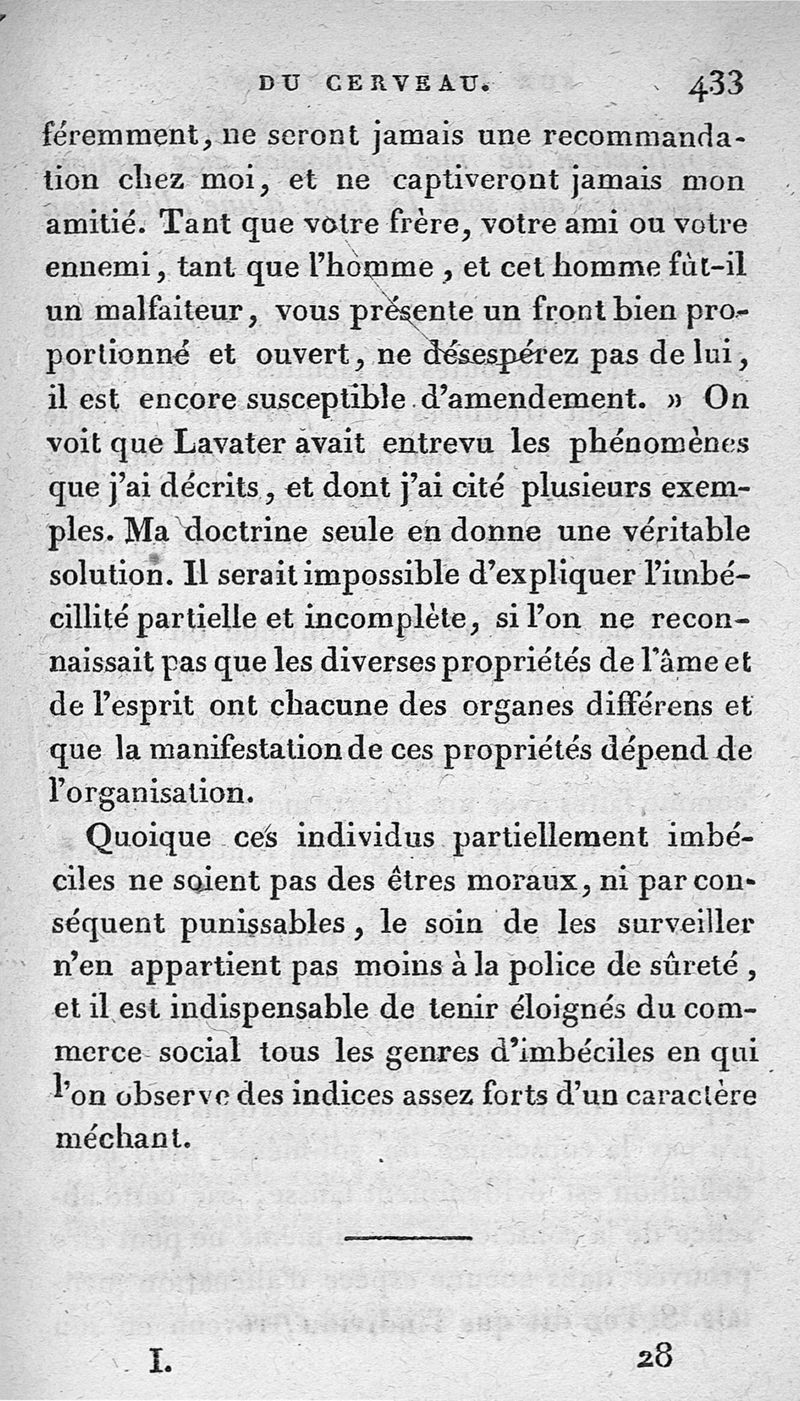 DU CERVEAU. 433

féremment, ne seront jamais une recommandation chez moi, et ne captiveront jamais mon amitié. Tant que votre frère, votre ami ou votre ennemi, tant que l'homme, et cet homme fût-il un malfaiteur, vous présente un front bien proportionné et ouvert, ne désespérez pas de lui, il est encore susceptible d'amendement. » On voit que Lavater avait entrevu les phénomènes que j'ai décrits, et dont j'ai cité plusieurs exemples. Ma doctrine seule en donne une véritable solution. Il serait impossible d'expliquer l'imbécillité partielle et incomplète, si l'on ne reconnaissait pas que les diverses propriétés de l'âme et de l'esprit ont chacune des organes différens et que la manifestation de ces propriétés dépend de l'organisation.

Quoique ces individus partiellement imbéciles ne soient pas des êtres moraux, ni par conséquent punissables, le soin de les surveiller n'en appartient pas moins à la police de sûreté, et il est indispensable de tenir éloignés du commerce social tous les genres d'imbéciles en qui l'on observe des indices assez forts d'un caractère méchant.

I. 28